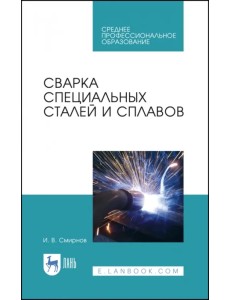 СРЕДНЕЕ ПРОФЕССИОНАЛЬНОЕ ОБРАЗОВАНИЕ

СВАРКА СПЕЦИАЛЬНЫХ СТАЛЕЙ И СПЛАВОВ

И. В. Смирнов

ЛАНЬ

E.LANBOOK.COM